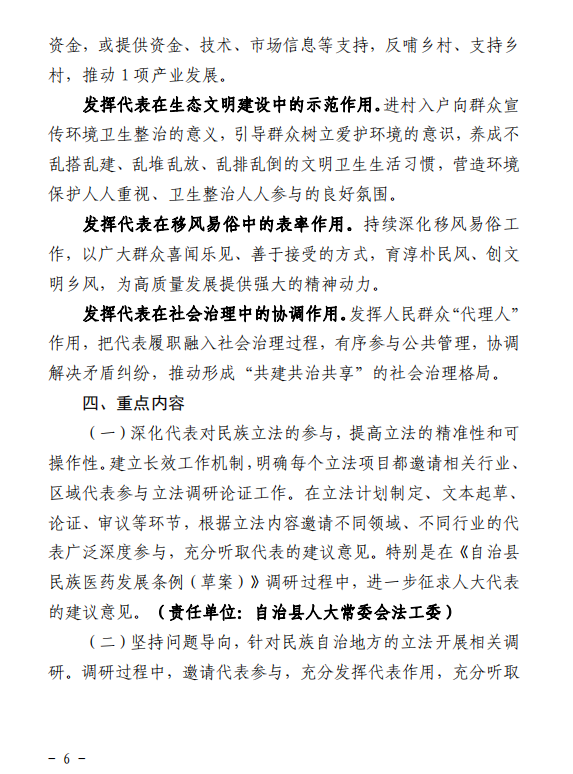 资金，或提供资金、技术、市场信息等支持，反哺乡村、支持乡村，推动1项产业发展。

发挥代表在生态文明建设中的示范作用。进村入户向群众宣传环境卫生整治的意义，引导群众树立爱护环境的意识，养成不乱搭乱建、乱堆乱放、乱排乱倒的文明卫生生活习惯，营造环境保护人人重视、卫生整治人人参与的良好氛围。

发挥代表在移风易俗中的表率作用。持续深化移风易俗工作，以广大群众喜闻乐见、善于接受的方式，育淳朴民风、创文明乡风，为高质量发展提供强大的精神动力。

发挥代表在社会治理中的协调作用。发挥人民群众“代理人”作用，把代表履职融入社会治理过程，有序参与公共管理，协调解决矛盾纠纷，推动形成“共建共治共享”的社会治理格局。

四、重点内容

（一）深化代表对民族立法的参与，提高立法的精准性和可操作性。建立长效工作机制，明确每个立法项目都邀请相关行业、区域代表参与立法调研论证工作。在立法计划制定、文本起草、论证、审议等环节，根据立法内容邀请不同领域、不同行业的代表广泛深度参与，充分听取代表的建议意见。特别是在《自治县民族医药发展条例（草案）》调研过程中，进一步征求人大代表的建议意见。（责任单位：自治县人大常委会法工委）

（二）坚持问题导向，针对民族自治地方的立法开展相关调研。调研过程中，邀请代表参与，充分发挥代表作用，充分听取

－ 6 －